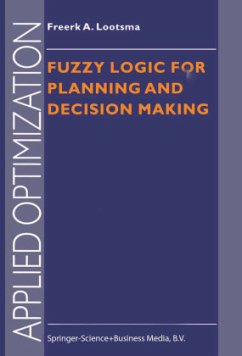 APPLIED OPTIMIZATION

Freerk A. Lootsma

FUZZY LOGIC FOR PLANNING AND DECISION MAKING

Springer-Science+Business Media, B.V.